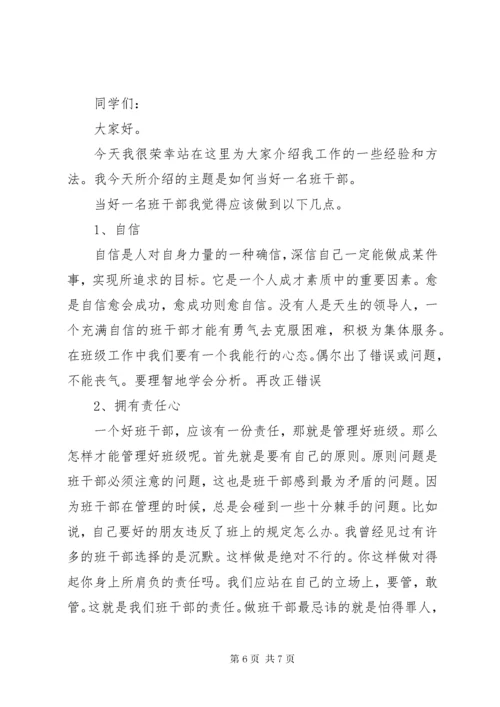 同学们：

大家好。

今天我很荣幸站在这里为大家介绍我工作的一些经验和方法。我今天所介绍的主题是如何当好一名班干部。

当好一名班干部我觉得应该做到以下几点。

1、自信

自信是人对自身力量的一种确信，深信自己一定能做成某件事，实现所追求的目标。它是一个人成才素质中的重要因素。愈是自信愈会成功，愈成功则愈自信。没有人是天生的领导人，一个充满自信的班干部才能有勇气去克服困难，积极为集体服务。在班级工作中我们要有一个我能行的心态。偶尔出了错误或问题，不能丧气。要理智地学会分析。再改正错误

2、拥有责任心

一个好班干部，应该有一份责任，那就是管理好班级。那么怎样才能管理好班级呢。首先就是要有自己的原则。原则问题是班干部必须注意的问题，这也是班干部感到最为矛盾的问题。因为班干部在管理的时候，总是会碰到一些十分棘手的问题。比如说，自己要好的朋友违反了班上的规定怎么办。我曾经见过有许多的班干部选择的是沉默。这样做是绝对不行的。你这样做对得起你身上所肩负的责任吗。我们应站在自己的立场上，要管，敢管。这就是我们班干部的责任。做班干部最忌讳的就是怕得罪人，

第 6 页 共 7 页